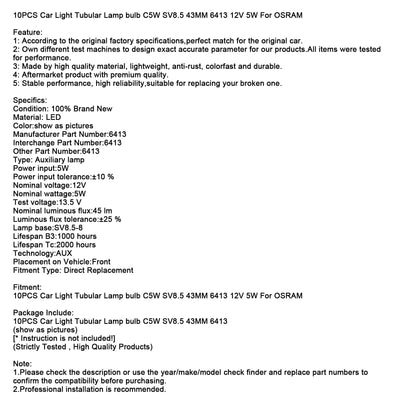 10PCS Car Light Tubular Lamp bulb C5W SV8.5 43MM 6413 12V 5W For OSRAM

Feature:
1: According to the original factory specifications,perfect match for the original car.
2: Own different test machines to design exact accurate parameter for our products.All items were tested for performance.
3: Made by high quality material, lightweight, anti-rust, colorfast and durable.
4: Aftermarket product with premium quality.
5: Stable performance, high reliability,suitable for replacing your broken one.

Specifics:
Condition: 100% Brand New
Material: LED
Color:show as pictures
Manufacturer Part Number:6413
Interchange Part Number:6413
Other Part Number:6413
Type: Auxiliary lamp
Power input:5W
Power input tolerance:±10 %
Nominal voltage:12V
Nominal wattage:5W
Test voltage:13.5 V
Nominal luminous flux:45 lm
Luminous flux tolerance:±25 %
Lamp base:SV8.5-8
Lifespan B3:1000 hours
Lifespan Tc:2000 hours
Technology:AUX
Placement on Vehicle:Front
Fitment Type: Direct Replacement

Fitment:
10PCS Car Light Tubular Lamp bulb C5W SV8.5 43MM 6413 12V 5W For OSRAM

Package Include:
10PCS Car Light Tubular Lamp bulb C5W SV8.5 43MM 6413
(show as pictures)
[* Instruction is not included!]
(Strictly Tested , High Quality Products)

Note:
1.Please check the description or use the year/make/model check finder and replace part numbers to confirm the compatibility before purchasing.
2.Professional installation is recommended.